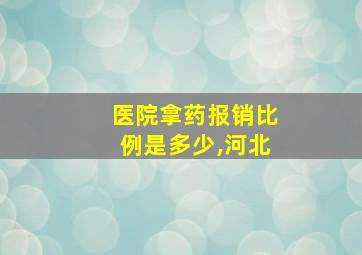 医院拿药报销比例是多少,河北